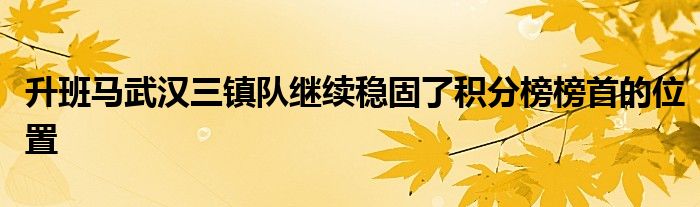 升班马武汉三镇队继续稳固了积分榜榜首的位置